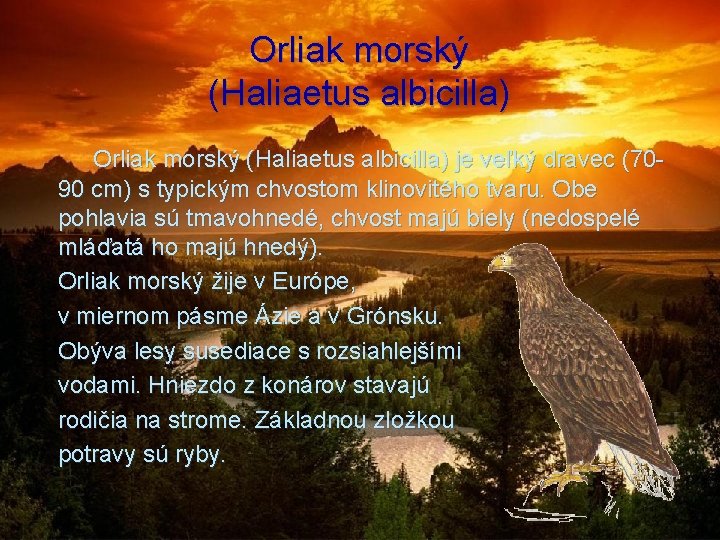 Orliak morský
(Haliaetus albicilla)

Orliak morský (Haliaetus albicilla) je veľký dravec (70-90 cm) s typickým chvostom klinovitého tvaru. Obe pohlavia sú tmavohnedé, chvost majú biely (nedospelé mláďatá ho majú hnedý).
Orliak morský žije v Európe, v miernom pásme Ázie a v Grónsku. Obýva lesy susediace s rozsiahlejšími vodami. Hniezdo z konárov stavajú rodičia na strome. Základnou zložkou potravy sú ryby.